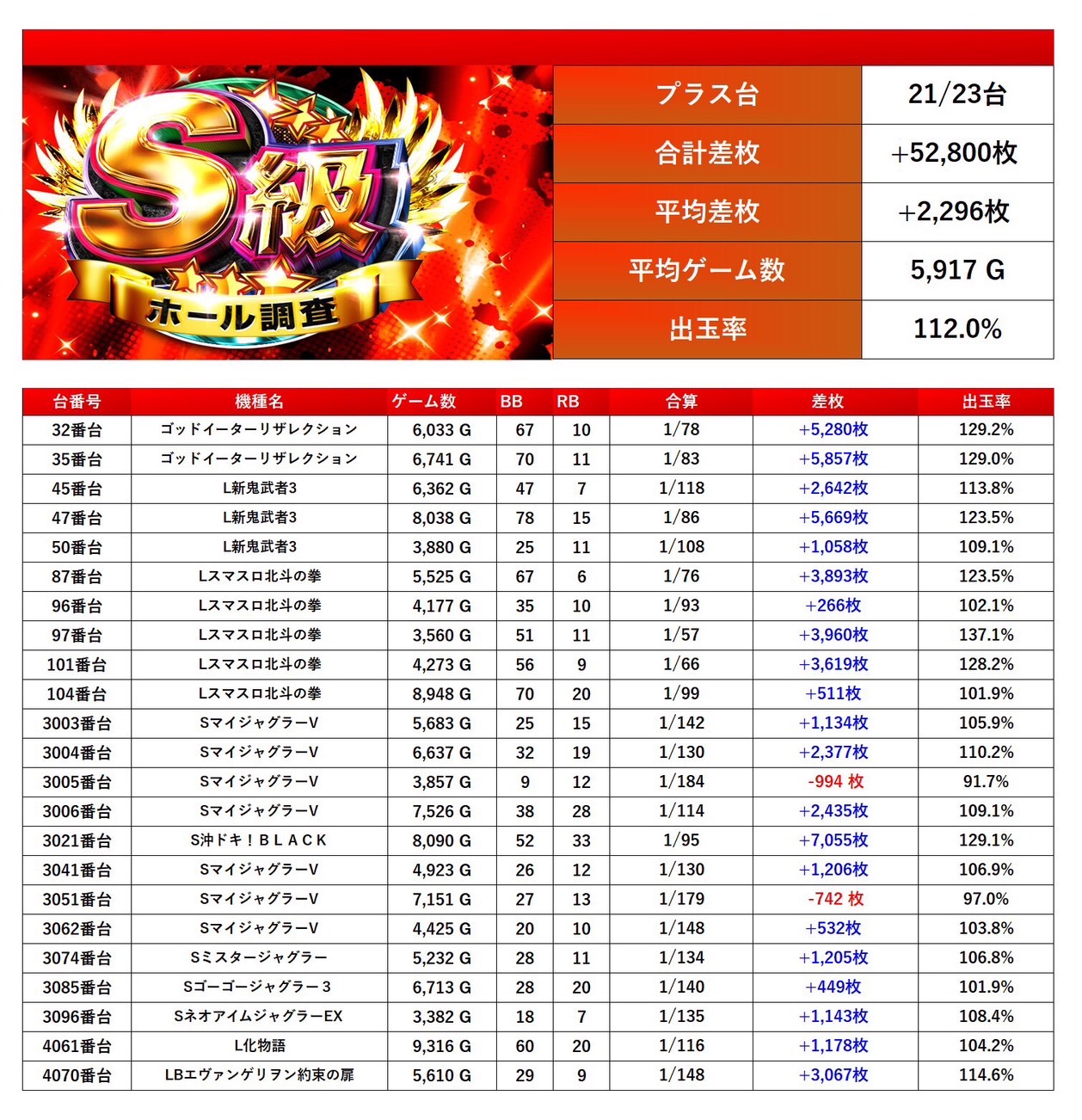 S級
ホール調査

| プラス台 | 21/23台 |
|---|---|
| 合計差枚 | +52,800枚 |
| 平均差枚 | +2,296枚 |
| 平均ゲーム数 | 5,917 G |
| 出玉率 | 112.0% |

| 台番号 | 機種名 | ゲーム数 | BB | RB | 合算 | 差枚 | 出玉率 |
|---|---|---|---|---|---|---|---|
| 32番台 | ゴッドイーターリザレクション | 6,033 G | 67 | 10 | 1/78 | +5,280枚 | 129.2% |
| 35番台 | ゴッドイーターリザレクション | 6,741 G | 70 | 11 | 1/83 | +5,857枚 | 129.0% |
| 45番台 | L新鬼武者3 | 6,362 G | 47 | 7 | 1/118 | +2,642枚 | 113.8% |
| 47番台 | L新鬼武者3 | 8,038 G | 78 | 15 | 1/86 | +5,669枚 | 123.5% |
| 50番台 | L新鬼武者3 | 3,880 G | 25 | 11 | 1/108 | +1,058枚 | 109.1% |
| 87番台 | Lスマスロ北斗の拳 | 5,525 G | 67 | 6 | 1/76 | +3,893枚 | 123.5% |
| 96番台 | Lスマスロ北斗の拳 | 4,177 G | 35 | 10 | 1/93 | +266枚 | 102.1% |
| 97番台 | Lスマスロ北斗の拳 | 3,560 G | 51 | 11 | 1/57 | +3,960枚 | 137.1% |
| 101番台 | Lスマスロ北斗の拳 | 4,273 G | 56 | 9 | 1/66 | +3,619枚 | 128.2% |
| 104番台 | Lスマスロ北斗の拳 | 8,948 G | 70 | 20 | 1/99 | +511枚 | 101.9% |
| 3003番台 | SマイジャグラーV | 5,683 G | 25 | 15 | 1/142 | +1,134枚 | 105.9% |
| 3004番台 | SマイジャグラーV | 6,637 G | 32 | 19 | 1/130 | +2,377枚 | 110.2% |
| 3005番台 | SマイジャグラーV | 3,857 G | 9 | 12 | 1/184 | -994 枚 | 91.7% |
| 3006番台 | SマイジャグラーV | 7,526 G | 38 | 28 | 1/114 | +2,435枚 | 109.1% |
| 3021番台 | S沖ドキ！ＢＬＡＣＫ | 8,090 G | 52 | 33 | 1/95 | +7,055枚 | 129.1% |
| 3041番台 | SマイジャグラーV | 4,923 G | 26 | 12 | 1/130 | +1,206枚 | 106.9% |
| 3051番台 | SマイジャグラーV | 7,151 G | 27 | 13 | 1/179 | -742 枚 | 97.0% |
| 3062番台 | SマイジャグラーV | 4,425 G | 20 | 10 | 1/148 | +532枚 | 103.8% |
| 3074番台 | Sミスタージャグラー | 5,232 G | 28 | 11 | 1/134 | +1,205枚 | 106.8% |
| 3085番台 | Sゴーゴージャグラー３ | 6,713 G | 28 | 20 | 1/140 | +449枚 | 101.9% |
| 3096番台 | SネオアイムジャグラーEX | 3,382 G | 18 | 7 | 1/135 | +1,143枚 | 108.4% |
| 4061番台 | L化物語 | 9,316 G | 60 | 20 | 1/116 | +1,178枚 | 104.2% |
| 4070番台 | LBエヴァンゲリヲン約束の扉 | 5,610 G | 29 | 9 | 1/148 | +3,067枚 | 114.6% |